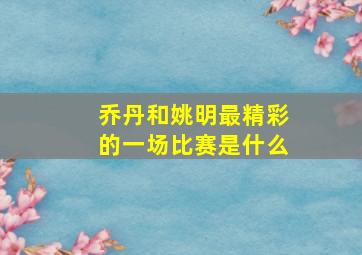 乔丹和姚明最精彩的一场比赛是什么